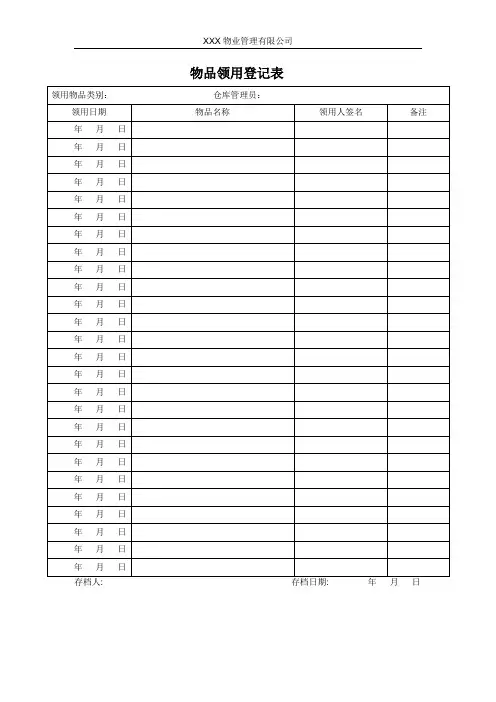 XXX 物业管理有限公司

物品领用登记表

领用物品类别：　　　　仓库管理员：

| 领用日期 | 物品名称 | 领用人签名 | 备注 |
|---|---|---|---|
| 年　月　日 | | | |
| 年　月　日 | | | |
| 年　月　日 | | | |
| 年　月　日 | | | |
| 年　月　日 | | | |
| 年　月　日 | | | |
| 年　月　日 | | | |
| 年　月　日 | | | |
| 年　月　日 | | | |
| 年　月　日 | | | |
| 年　月　日 | | | |
| 年　月　日 | | | |
| 年　月　日 | | | |
| 年　月　日 | | | |
| 年　月　日 | | | |
| 年　月　日 | | | |
| 年　月　日 | | | |
| 年　月　日 | | | |
| 年　月　日 | | | |
| 年　月　日 | | | |
| 年　月　日 | | | |
| 年　月　日 | | | |
| 年　月　日 | | | |
| 年　月　日 | | | |
| 年　月　日 | | | |
| 年　月　日 | | | |

存档人:　　　　存档日期:　　年　月　日